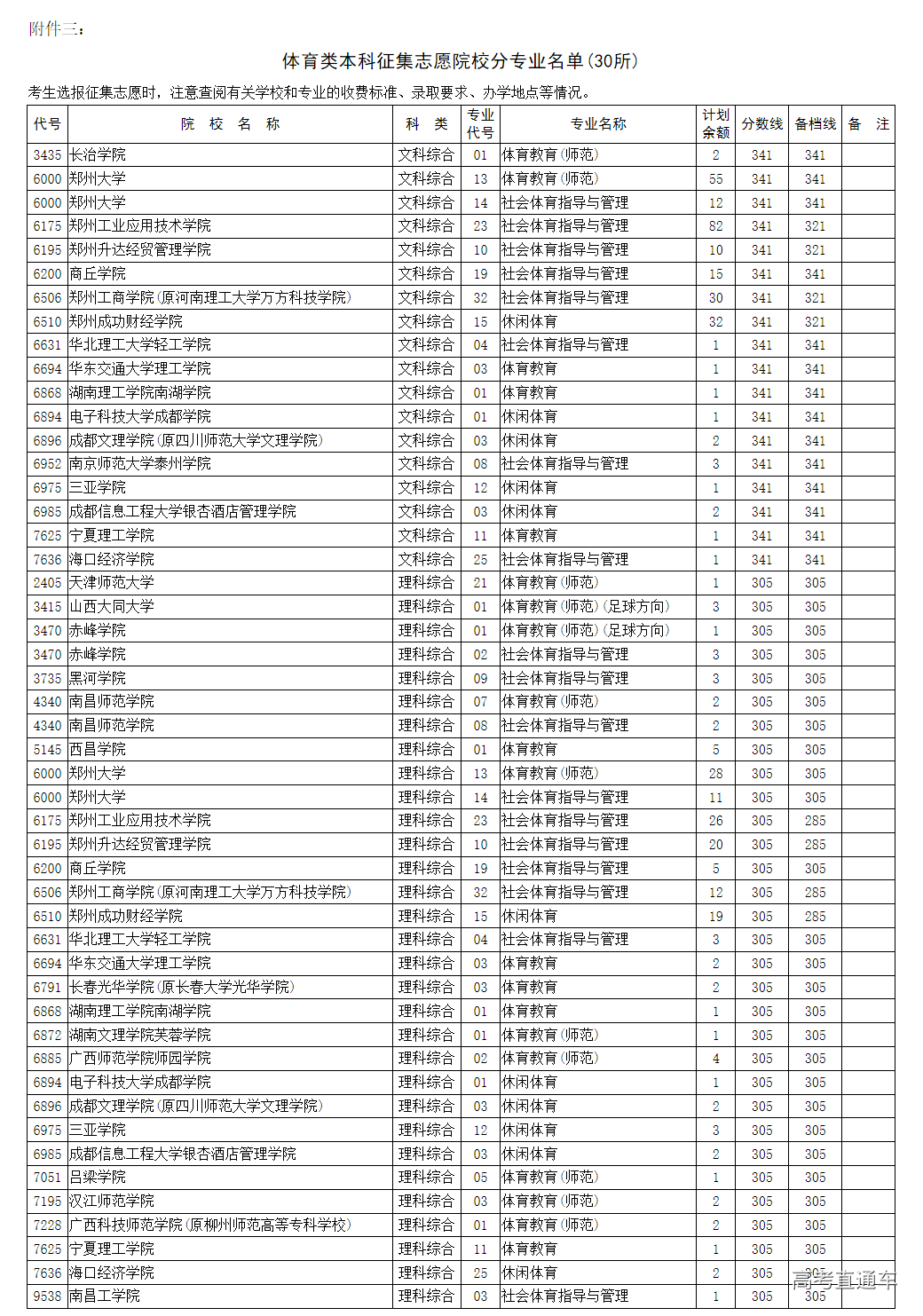 附件三：

体育类本科征集志愿院校分专业名单(30所)

考生选报征集志愿时，注意查阅有关学校和专业的收费标准、录取要求、办学地点等情况。

| 代号 | 院 校 名 称 | 科 类 | 专业代号 | 专业名称 | 计划余额 | 分数线 | 备档线 | 备 注 |
|---|---|---|---|---|---|---|---|---|
| 3435 | 长治学院 | 文科综合 | 01 | 体育教育(师范) | 2 | 341 | 341 | |
| 6000 | 郑州大学 | 文科综合 | 13 | 体育教育(师范) | 55 | 341 | 341 | |
| 6000 | 郑州大学 | 文科综合 | 14 | 社会体育指导与管理 | 12 | 341 | 341 | |
| 6175 | 郑州工业应用技术学院 | 文科综合 | 23 | 社会体育指导与管理 | 82 | 341 | 321 | |
| 6195 | 郑州升达经贸管理学院 | 文科综合 | 10 | 社会体育指导与管理 | 10 | 341 | 321 | |
| 6200 | 商丘学院 | 文科综合 | 19 | 社会体育指导与管理 | 15 | 341 | 341 | |
| 6506 | 郑州工商学院(原河南理工大学万方科技学院) | 文科综合 | 32 | 社会体育指导与管理 | 30 | 341 | 321 | |
| 6510 | 郑州成功财经学院 | 文科综合 | 15 | 休闲体育 | 32 | 341 | 321 | |
| 6631 | 华北理工大学轻工学院 | 文科综合 | 04 | 社会体育指导与管理 | 1 | 341 | 341 | |
| 6694 | 华东交通大学理工学院 | 文科综合 | 03 | 体育教育 | 1 | 341 | 341 | |
| 6868 | 湖南理工学院南湖学院 | 文科综合 | 01 | 体育教育 | 1 | 341 | 341 | |
| 6894 | 电子科技大学成都学院 | 文科综合 | 01 | 休闲体育 | 1 | 341 | 341 | |
| 6896 | 成都文理学院(原四川师范大学文理学院) | 文科综合 | 03 | 休闲体育 | 2 | 341 | 341 | |
| 6952 | 南京师范大学泰州学院 | 文科综合 | 08 | 社会体育指导与管理 | 3 | 341 | 341 | |
| 6975 | 三亚学院 | 文科综合 | 12 | 休闲体育 | 1 | 341 | 341 | |
| 6985 | 成都信息工程大学银杏酒店管理学院 | 文科综合 | 03 | 休闲体育 | 2 | 341 | 341 | |
| 7625 | 宁夏理工学院 | 文科综合 | 11 | 体育教育 | 1 | 341 | 341 | |
| 7636 | 海口经济学院 | 文科综合 | 25 | 社会体育指导与管理 | 1 | 341 | 341 | |
| 2405 | 天津师范大学 | 理科综合 | 21 | 体育教育(师范) | 1 | 305 | 305 | |
| 3415 | 山西大同大学 | 理科综合 | 01 | 体育教育(师范)(足球方向) | 3 | 305 | 305 | |
| 3470 | 赤峰学院 | 理科综合 | 01 | 体育教育(师范)(足球方向) | 1 | 305 | 305 | |
| 3470 | 赤峰学院 | 理科综合 | 02 | 社会体育指导与管理 | 3 | 305 | 305 | |
| 3735 | 黑河学院 | 理科综合 | 09 | 社会体育指导与管理 | 3 | 305 | 305 | |
| 4340 | 南昌师范学院 | 理科综合 | 07 | 体育教育(师范) | 2 | 305 | 305 | |
| 4340 | 南昌师范学院 | 理科综合 | 08 | 社会体育指导与管理 | 2 | 305 | 305 | |
| 5145 | 西昌学院 | 理科综合 | 01 | 体育教育 | 5 | 305 | 305 | |
| 6000 | 郑州大学 | 理科综合 | 13 | 体育教育(师范) | 28 | 305 | 305 | |
| 6000 | 郑州大学 | 理科综合 | 14 | 社会体育指导与管理 | 11 | 305 | 305 | |
| 6175 | 郑州工业应用技术学院 | 理科综合 | 23 | 社会体育指导与管理 | 26 | 305 | 285 | |
| 6195 | 郑州升达经贸管理学院 | 理科综合 | 10 | 社会体育指导与管理 | 20 | 305 | 285 | |
| 6200 | 商丘学院 | 理科综合 | 19 | 社会体育指导与管理 | 5 | 305 | 305 | |
| 6506 | 郑州工商学院(原河南理工大学万方科技学院) | 理科综合 | 32 | 社会体育指导与管理 | 12 | 305 | 285 | |
| 6510 | 郑州成功财经学院 | 理科综合 | 15 | 休闲体育 | 19 | 305 | 285 | |
| 6631 | 华北理工大学轻工学院 | 理科综合 | 04 | 社会体育指导与管理 | 3 | 305 | 305 | |
| 6694 | 华东交通大学理工学院 | 理科综合 | 03 | 体育教育 | 2 | 305 | 305 | |
| 6791 | 长春光华学院(原长春大学光华学院) | 理科综合 | 03 | 体育教育 | 2 | 305 | 305 | |
| 6868 | 湖南理工学院南湖学院 | 理科综合 | 01 | 体育教育 | 1 | 305 | 305 | |
| 6872 | 湖南文理学院芙蓉学院 | 理科综合 | 01 | 体育教育(师范) | 1 | 305 | 305 | |
| 6885 | 广西师范学院师园学院 | 理科综合 | 02 | 体育教育(师范) | 4 | 305 | 305 | |
| 6894 | 电子科技大学成都学院 | 理科综合 | 01 | 休闲体育 | 1 | 305 | 305 | |
| 6896 | 成都文理学院(原四川师范大学文理学院) | 理科综合 | 03 | 休闲体育 | 2 | 305 | 305 | |
| 6975 | 三亚学院 | 理科综合 | 12 | 休闲体育 | 3 | 305 | 305 | |
| 6985 | 成都信息工程大学银杏酒店管理学院 | 理科综合 | 03 | 休闲体育 | 2 | 305 | 305 | |
| 7051 | 吕梁学院 | 理科综合 | 05 | 体育教育(师范) | 1 | 305 | 305 | |
| 7195 | 汉江师范学院 | 理科综合 | 03 | 体育教育(师范) | 2 | 305 | 305 | |
| 7228 | 广西科技师范学院(原柳州师范高等专科学校) | 理科综合 | 01 | 体育教育(师范) | 2 | 305 | 305 | |
| 7625 | 宁夏理工学院 | 理科综合 | 11 | 体育教育 | 1 | 305 | 305 | |
| 7636 | 海口经济学院 | 理科综合 | 25 | 休闲体育 | 2 | 305 | 305 | |
| 9538 | 南昌工学院 | 理科综合 | 03 | 社会体育指导与管理 | 1 | 305 | 305 | |

高考直通车